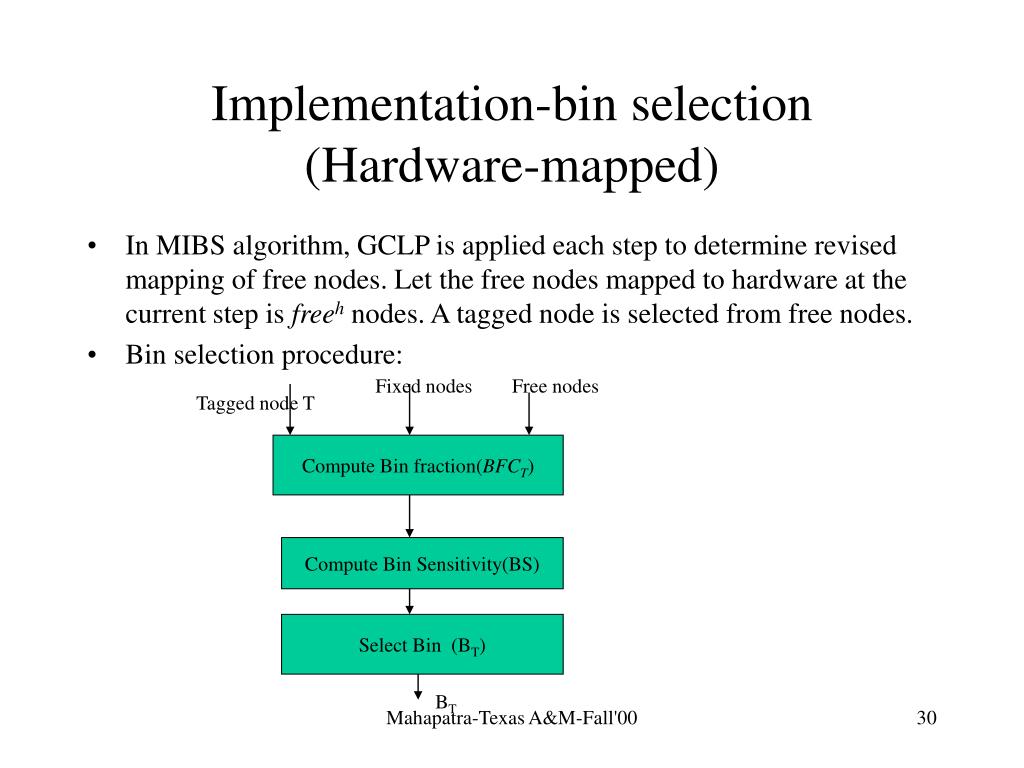 Implementation-bin selection (Hardware-mapped)

• In MIBS algorithm, GCLP is applied each step to determine revised mapping of free nodes. Let the free nodes mapped to hardware at the current step is $free^h$ nodes. A tagged node is selected from free nodes.

• Bin selection procedure:

Tagged node T

Fixed nodes

Free nodes

Compute Bin fraction($BFC_T$)

Compute Bin Sensitivity(BS)

Select Bin ($B_T$)

$B_T$

Mahapatra-Texas A&M-Fall'00

30